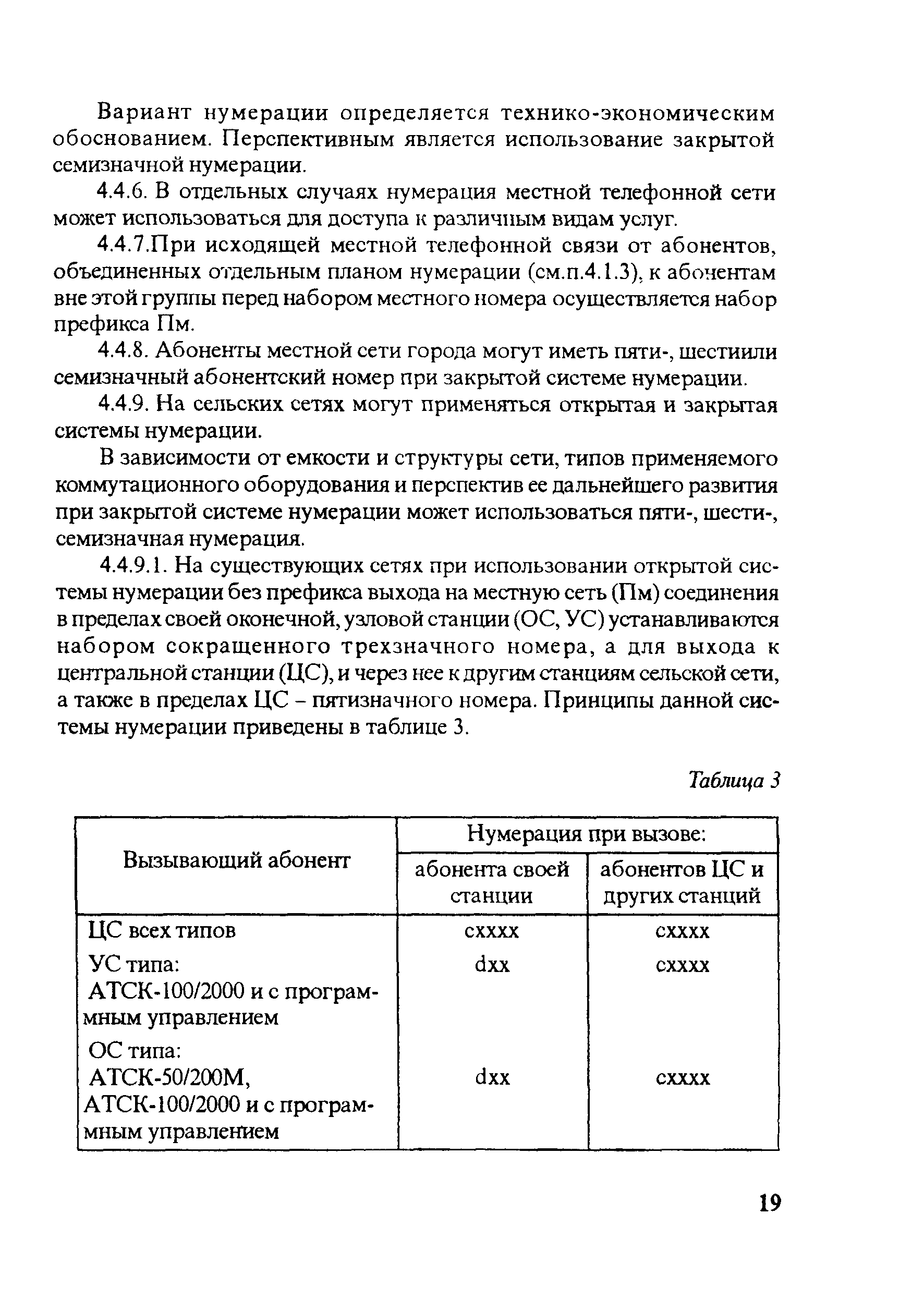 Вариант нумерации определяется технико-экономическим обоснованием. Перспективным является использование закрытой семизначной нумерации.

4.4.6. В отдельных случаях нумерация местной телефонной сети может использоваться для доступа к различным видам услуг.

4.4.7.При исходящей местной телефонной связи от абонентов, объединенных отдельным планом нумерации (см.п.4.1.3), к абонентам вне этой группы перед набором местного номера осуществляется набор префикса Пм.

4.4.8. Абоненты местной сети города могут иметь пяти-, шестиили семизначный абонентский номер при закрытой системе нумерации.

4.4.9. На сельских сетях могут применяться открытая и закрытая системы нумерации.

В зависимости от емкости и структуры сети, типов применяемого коммутационного оборудования и перспектив ее дальнейшего развития при закрытой системе нумерации может использоваться пяти-, шести-, семизначная нумерация.

4.4.9.1. На существующих сетях при использовании открытой системы нумерации без префикса выхода на местную сеть (Пм) соединения в пределах своей оконечной, узловой станции (ОС, УС) устанавливаются набором сокращенного трехзначного номера, а для выхода к центральной станции (ЦС), и через нее к другим станциям сельской сети, а также в пределах ЦС – пятизначного номера. Принципы данной системы нумерации приведены в таблице 3.

Таблица 3

| Вызывающий абонент | Нумерация при вызове: абонента своей станции | Нумерация при вызове: абонентов ЦС и других станций |
|---|---|---|
| ЦС всех типов | cxxxx | cxxxx |
| УС типа: АТСК-100/2000 и с программным управлением | dxx | cxxxx |
| ОС типа: АТСК-50/200М, АТСК-100/2000 и с программным управлением | dxx | cxxxx |

19